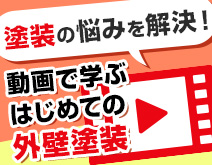 塗装の悩みを解決！

動画で学ぶ
はじめての
外壁塗装